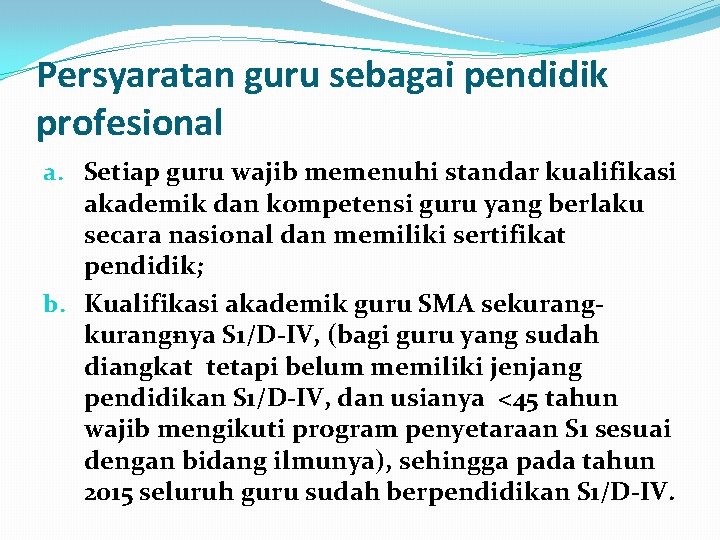 Persyaratan guru sebagai pendidik profesional

a. Setiap guru wajib memenuhi standar kualifikasi akademik dan kompetensi guru yang berlaku secara nasional dan memiliki sertifikat pendidik;

b. Kualifikasi akademik guru SMA sekurang-kurangnya S1/D-IV, (bagi guru yang sudah diangkat tetapi belum memiliki jenjang pendidikan S1/D-IV, dan usianya <45 tahun wajib mengikuti program penyetaraan S1 sesuai dengan bidang ilmunya), sehingga pada tahun 2015 seluruh guru sudah berpendidikan S1/D-IV.